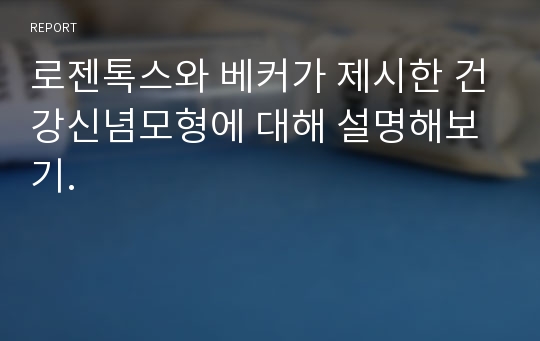 REPORT

로젠톡스와 베커가 제시한 건강신념모형에 대해 설명해보기.